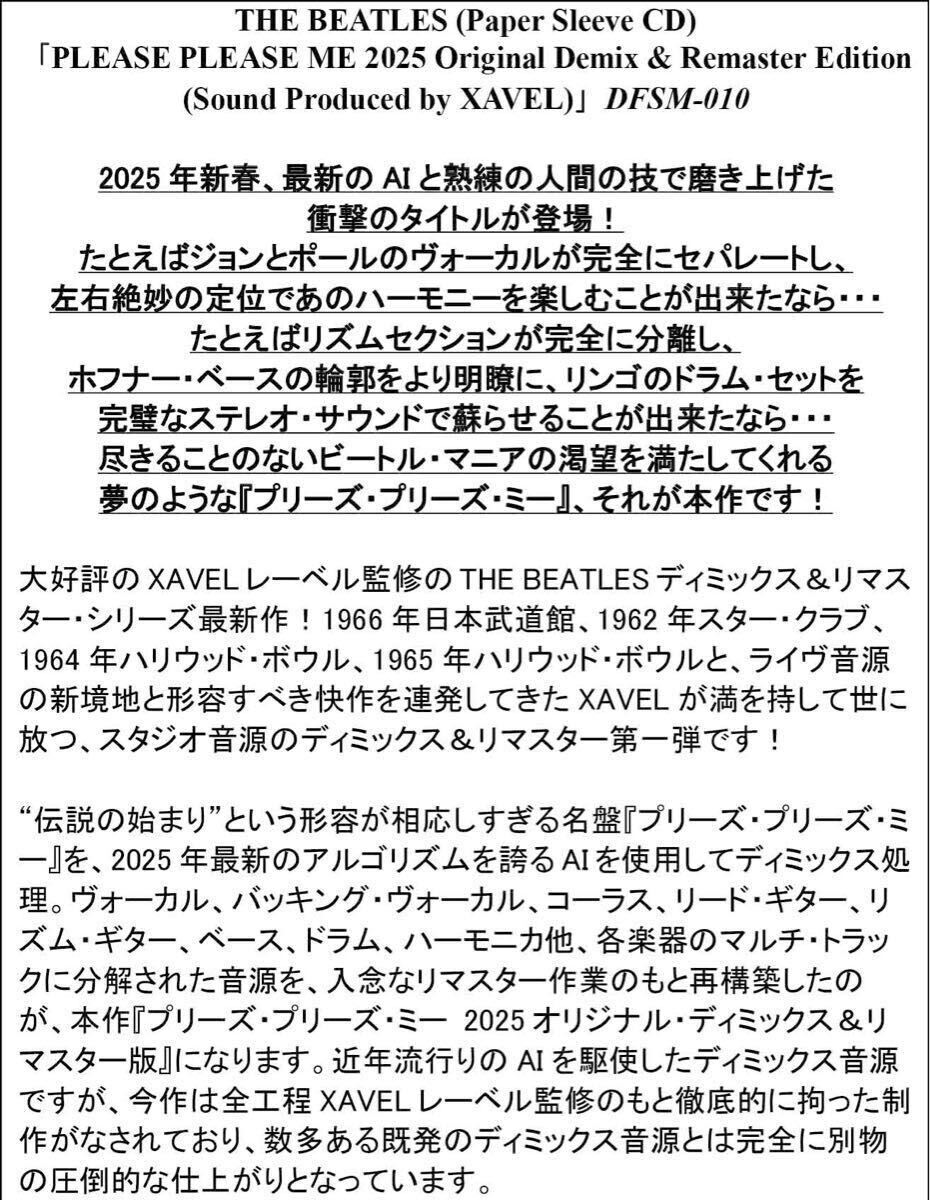 THE BEATLES (Paper Sleeve CD)
「PLEASE PLEASE ME 2025 Original Demix & Remaster Edition (Sound Produced by XAVEL)」DFSM-010

2025年新春、最新のAIと熟練の人間の技で磨き上げた
衝撃のタイトルが登場！
たとえばジョンとポールのヴォーカルが完全にセパレートし、
左右絶妙の定位であのハーモニーを楽しむことが出来たなら・・・
たとえばリズムセクションが完全に分離し、
ホフナー・ベースの輪郭をより明瞭に、リンゴのドラム・セットを
完璧なステレオ・サウンドで蘇らせることが出来たなら・・・
尽きることのないビートル・マニアの渇望を満たしてくれる
夢のような『プリーズ・プリーズ・ミー』、それが本作です！

大好評のXAVELレーベル監修のTHE BEATLESディミックス＆リマスター・シリーズ最新作！1966年日本武道館、1962年スター・クラブ、1964年ハリウッド・ボウル、1965年ハリウッド・ボウルと、ライヴ音源の新境地と形容すべき快作を連発してきたXAVELが満を持して世に放つ、スタジオ音源のディミックス＆リマスター第一弾です！

“伝説の始まり”という形容が相応しすぎる名盤『プリーズ・プリーズ・ミー』を、2025年最新のアルゴリズムを誇るAIを使用してディミックス処理。ヴォーカル、バッキング・ヴォーカル、コーラス、リード・ギター、リズム・ギター、ベース、ドラム、ハーモニカ他、各楽器のマルチ・トラックに分解された音源を、入念なリマスター作業のもと再構築したのが、本作『プリーズ・プリーズ・ミー 2025オリジナル・ディミックス＆リマスター版』になります。近年流行りのAIを駆使したディミックス音源ですが、今作は全工程XAVELレーベル監修のもと徹底的に拘った制作がなされており、数多ある既発のディミックス音源とは完全に別物の圧倒的な仕上がりとなっています。